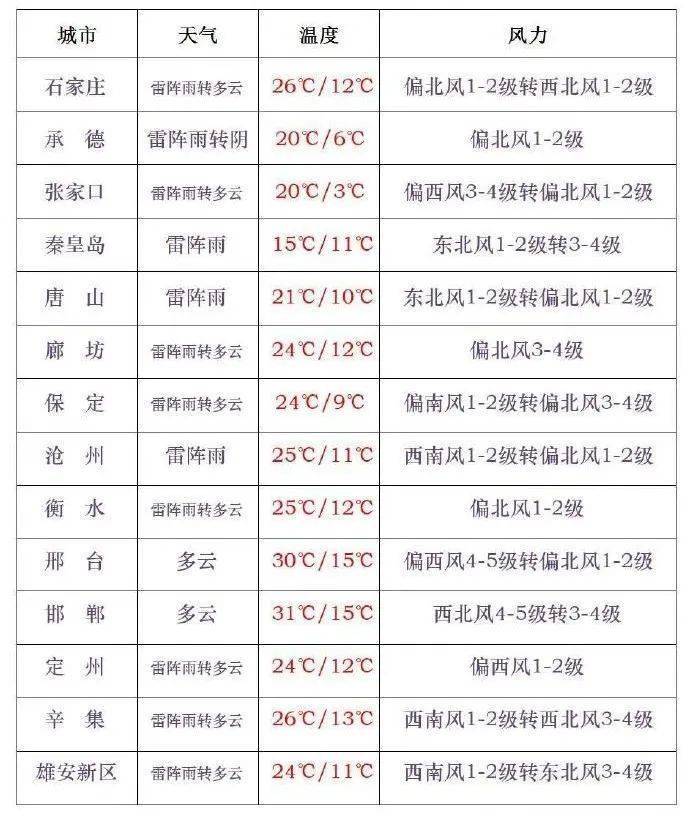 | 城市 | 天气 | 温度 | 风力 |
|---|---|---|---|
| 石家庄 | 雷阵雨转多云 | 26℃/12℃ | 偏北风1-2级转西北风1-2级 |
| 承　德 | 雷阵雨转阴 | 20℃/6℃ | 偏北风1-2级 |
| 张家口 | 雷阵雨转多云 | 20℃/3℃ | 偏西风3-4级转偏北风1-2级 |
| 秦皇岛 | 雷阵雨 | 15℃/11℃ | 东北风1-2级转3-4级 |
| 唐　山 | 雷阵雨 | 21℃/10℃ | 东北风1-2级转偏北风1-2级 |
| 廊　坊 | 雷阵雨转多云 | 24℃/12℃ | 偏北风3-4级 |
| 保　定 | 雷阵雨转多云 | 24℃/9℃ | 偏南风1-2级转偏北风3-4级 |
| 沧　州 | 雷阵雨 | 25℃/11℃ | 西南风1-2级转偏北风1-2级 |
| 衡　水 | 雷阵雨转多云 | 25℃/12℃ | 偏北风1-2级 |
| 邢　台 | 多云 | 30℃/15℃ | 偏西风4-5级转偏北风1-2级 |
| 邯　郸 | 多云 | 31℃/15℃ | 西北风4-5级转3-4级 |
| 定　州 | 雷阵雨转多云 | 24℃/12℃ | 偏西风1-2级 |
| 辛　集 | 雷阵雨转多云 | 26℃/13℃ | 西南风1-2级转西北风3-4级 |
| 雄安新区 | 雷阵雨转多云 | 24℃/11℃ | 西南风1-2级转东北风3-4级 |